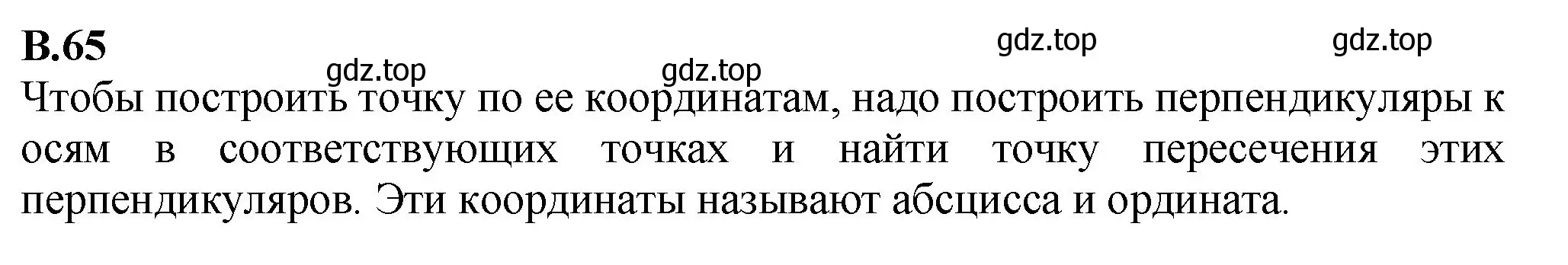 В.65

gdz.top gdz.top gdz.top gdz.top

Чтобы построить точку по ее координатам, надо построить перпендикуляры к осям в соответствующих точках и найти точку пересечения этих перпендикуляров. Эти координаты называют абсцисса и ордината.